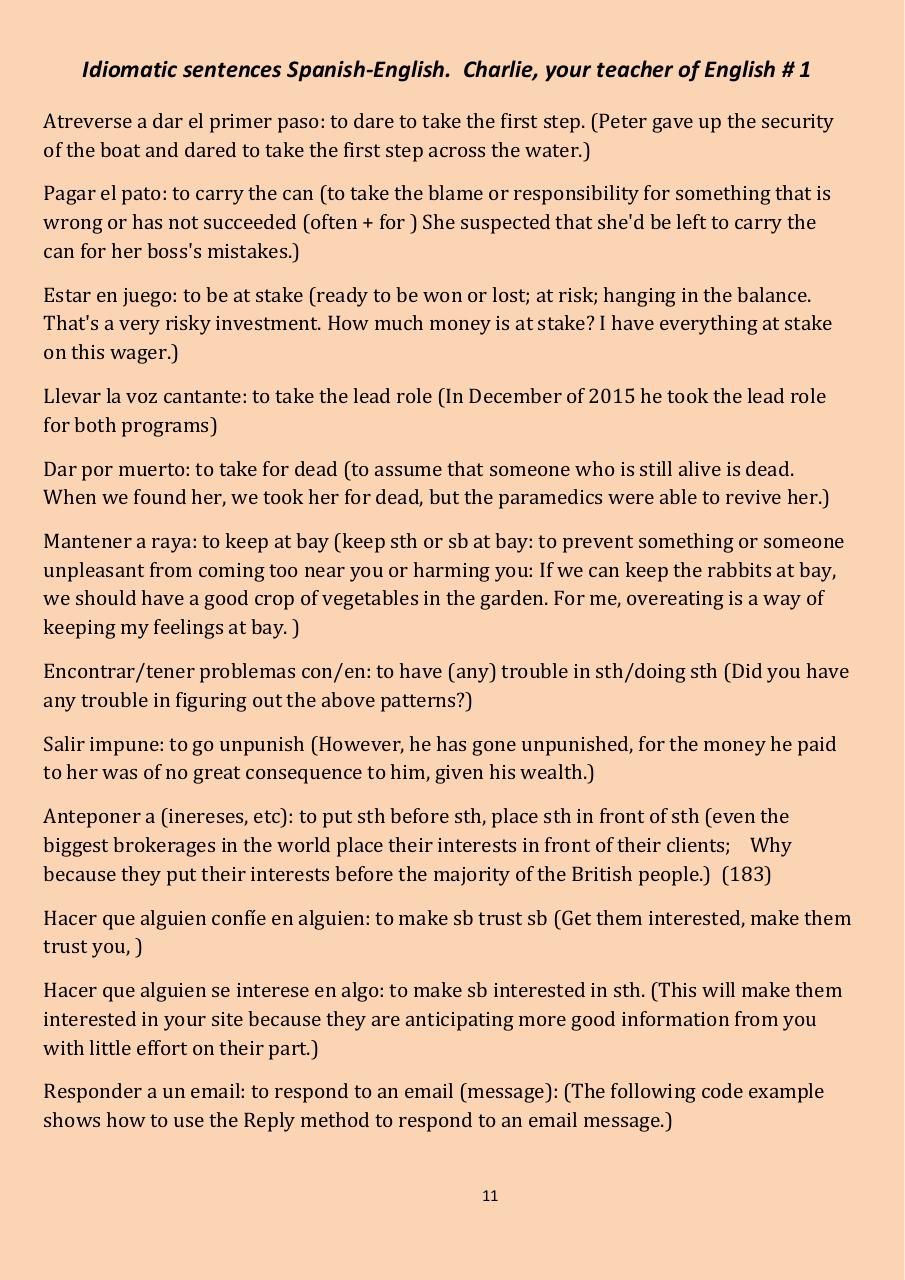 Idiomatic sentences Spanish-English. Charlie, your teacher of English # 1

Atreverse a dar el primer paso: to dare to take the first step. (Peter gave up the security of the boat and dared to take the first step across the water.)

Pagar el pato: to carry the can (to take the blame or responsibility for something that is wrong or has not succeeded (often + for ) She suspected that she'd be left to carry the can for her boss's mistakes.)

Estar en juego: to be at stake (ready to be won or lost; at risk; hanging in the balance. That's a very risky investment. How much money is at stake? I have everything at stake on this wager.)

Llevar la voz cantante: to take the lead role (In December of 2015 he took the lead role for both programs)

Dar por muerto: to take for dead (to assume that someone who is still alive is dead. When we found her, we took her for dead, but the paramedics were able to revive her.)

Mantener a raya: to keep at bay (keep sth or sb at bay: to prevent something or someone unpleasant from coming too near you or harming you: If we can keep the rabbits at bay, we should have a good crop of vegetables in the garden. For me, overeating is a way of keeping my feelings at bay. )

Encontrar/tener problemas con/en: to have (any) trouble in sth/doing sth (Did you have any trouble in figuring out the above patterns?)

Salir impune: to go unpunish (However, he has gone unpunished, for the money he paid to her was of no great consequence to him, given his wealth.)

Anteponer a (inereses, etc): to put sth before sth, place sth in front of sth (even the biggest brokerages in the world place their interests in front of their clients; Why because they put their interests before the majority of the British people.) (183)

Hacer que alguien confíe en alguien: to make sb trust sb (Get them interested, make them trust you, )

Hacer que alguien se interese en algo: to make sb interested in sth. (This will make them interested in your site because they are anticipating more good information from you with little effort on their part.)

Responder a un email: to respond to an email (message): (The following code example shows how to use the Reply method to respond to an email message.)

11